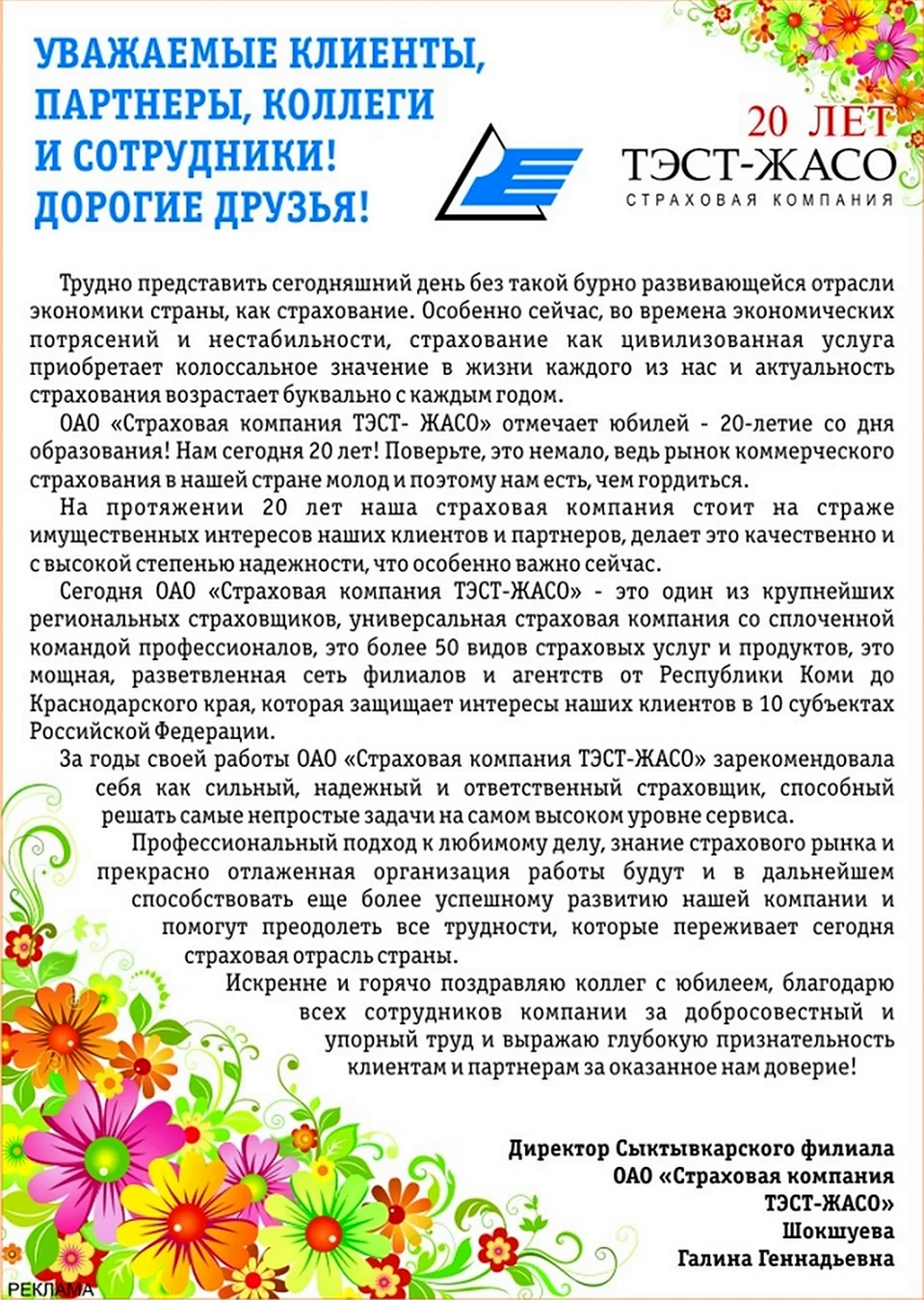 УВАЖАЕМЫЕ КЛИЕНТЫ, ПАРТНЕРЫ, КОЛЛЕГИ И СОТРУДНИКИ! ДОРОГИЕ ДРУЗЬЯ!

20 ЛЕТ
ТЭСТ-ЖАСО
СТРАХОВАЯ КОМПАНИЯ

Трудно представить сегодняшний день без такой бурно развивающейся отрасли экономики страны, как страхование. Особенно сейчас, во времена экономических потрясений и нестабильности, страхование как цивилизованная услуга приобретает колоссальное значение в жизни каждого из нас и актуальность страхования возрастает буквально с каждым годом.

ОАО «Страховая компания ТЭСТ- ЖАСО» отмечает юбилей - 20-летие со дня образования! Нам сегодня 20 лет! Поверьте, это немало, ведь рынок коммерческого страхования в нашей стране молод и поэтому нам есть, чем гордиться.

На протяжении 20 лет наша страховая компания стоит на страже имущественных интересов наших клиентов и партнеров, делает это качественно и с высокой степенью надежности, что особенно важно сейчас.

Сегодня ОАО «Страховая компания ТЭСТ-ЖАСО» - это один из крупнейших региональных страховщиков, универсальная страховая компания со сплоченной командой профессионалов, это более 50 видов страховых услуг и продуктов, это мощная, разветвленная сеть филиалов и агентств от Республики Коми до Краснодарского края, которая защищает интересы наших клиентов в 10 субъектах Российской Федерации.

За годы своей работы ОАО «Страховая компания ТЭСТ-ЖАСО» зарекомендовала себя как сильный, надежный и ответственный страховщик, способный решать самые непростые задачи на самом высоком уровне сервиса.

Профессиональный подход к любимому делу, знание страхового рынка и прекрасно отлаженная организация работы будут и в дальнейшем способствовать еще более успешному развитию нашей компании и помогут преодолеть все трудности, которые переживает сегодня страховая отрасль страны.

Искренне и горячо поздравляю коллег с юбилеем, благодарю всех сотрудников компании за добросовестный и упорный труд и выражаю глубокую признательность клиентам и партнерам за оказанное нам доверие!

Директор Сыктывкарского филиала
ОАО «Страховая компания
ТЭСТ-ЖАСО»
Шокшуева
Галина Геннадьевна

РЕКЛАМА